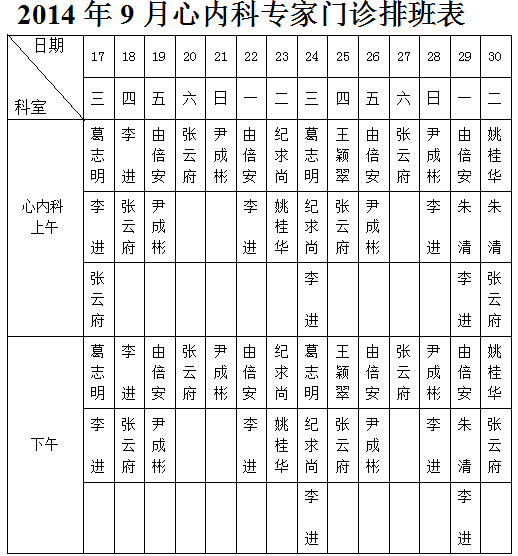 2014 年 9 月心内科专家门诊排班表

| 日期 科室 | 17 | 18 | 19 | 20 | 21 | 22 | 23 | 24 | 25 | 26 | 27 | 28 | 29 | 30 |
|---|---|---|---|---|---|---|---|---|---|---|---|---|---|---|
| | 三 | 四 | 五 | 六 | 日 | 一 | 二 | 三 | 四 | 五 | 六 | 日 | 一 | 二 |
| 心内科 上午 | 葛志明 | 李进 | 由倍安 | 张云府 | 尹成彬 | 由倍安 | 纪求尚 | 葛志明 | 王颖翠 | 由倍安 | 张云府 | 尹成彬 | 由倍安 | 姚桂华 |
| | 李进 | 张云府 | 尹成彬 | | | 李进 | 姚桂华 | 纪求尚 | 张云府 | 尹成彬 | | 李进 | 朱清 | 朱清 |
| | 张云府 | | | | | | | 李进 | | | | | 李进 | 张云府 |
| 下午 | 葛志明 | 李进 | 由倍安 | 张云府 | 尹成彬 | 由倍安 | 纪求尚 | 葛志明 | 王颖翠 | 由倍安 | 张云府 | 尹成彬 | 由倍安 | 姚桂华 |
| | 李进 | 张云府 | 尹成彬 | | | 李进 | 姚桂华 | 纪求尚 | 张云府 | 尹成彬 | | 李进 | 朱清 | 张云府 |
| | | | | | | | | 李进 | | | | | 李进 | |